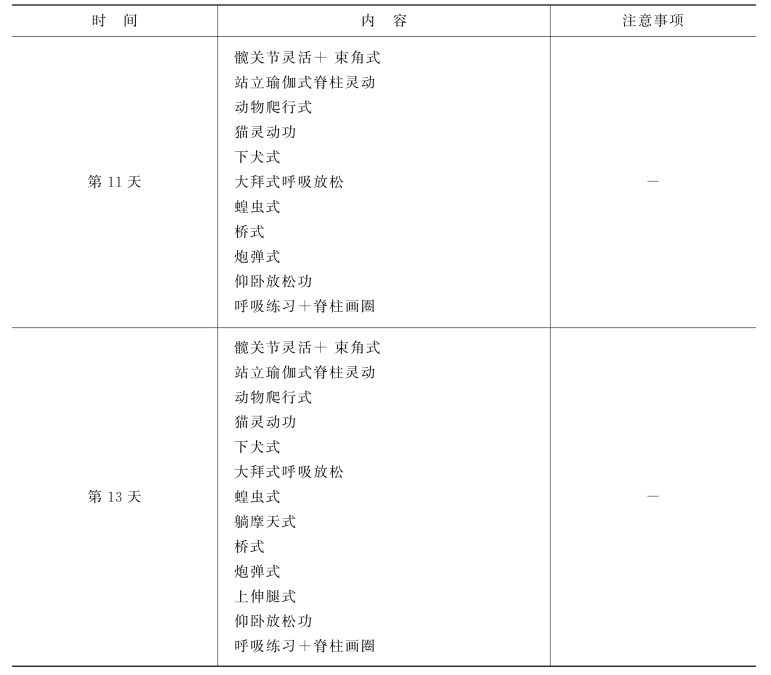 | 时　间 | 内　容 | 注意事项 |
|---|---|---|
| 第 11 天 | 髋关节灵活＋ 束角式<br>站立瑜伽式脊柱灵动<br>动物爬行式<br>猫灵动功<br>下犬式<br>大拜式呼吸放松<br>蝗虫式<br>桥式<br>炮弹式<br>仰卧放松功<br>呼吸练习＋脊柱画圈 | — |
| 第 13 天 | 髋关节灵活＋ 束角式<br>站立瑜伽式脊柱灵动<br>动物爬行式<br>猫灵动功<br>下犬式<br>大拜式呼吸放松<br>蝗虫式<br>躺摩天式<br>桥式<br>炮弹式<br>上伸腿式<br>仰卧放松功<br>呼吸练习＋脊柱画圈 | — |